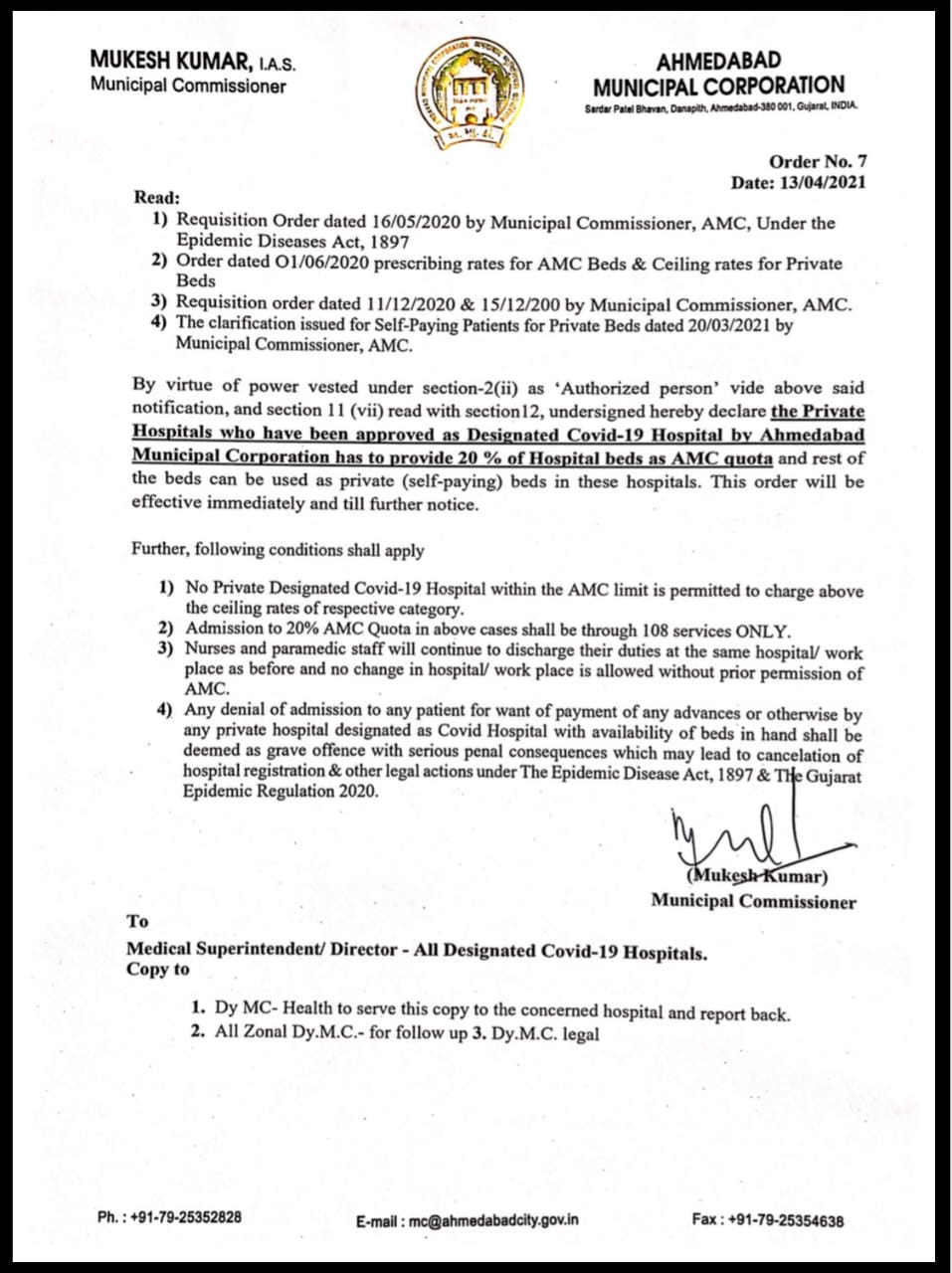 MUKESH KUMAR, I.A.S.
Municipal Commissioner

AHMEDABAD
MUNICIPAL CORPORATION
Sardar Patel Bhavan, Danapith, Ahmedabad-380 001, Gujarat, INDIA.

Order No. 7
Date: 13/04/2021

Read:
1) Requisition Order dated 16/05/2020 by Municipal Commissioner, AMC, Under the Epidemic Diseases Act, 1897
2) Order dated O1/06/2020 prescribing rates for AMC Beds & Ceiling rates for Private Beds
3) Requisition order dated 11/12/2020 & 15/12/200 by Municipal Commissioner, AMC.
4) The clarification issued for Self-Paying Patients for Private Beds dated 20/03/2021 by Municipal Commissioner, AMC.

By virtue of power vested under section-2(ii) as 'Authorized person' vide above said notification, and section 11 (vii) read with section12, undersigned hereby declare the Private Hospitals who have been approved as Designated Covid-19 Hospital by Ahmedabad Municipal Corporation has to provide 20 % of Hospital beds as AMC quota and rest of the beds can be used as private (self-paying) beds in these hospitals. This order will be effective immediately and till further notice.

Further, following conditions shall apply

1) No Private Designated Covid-19 Hospital within the AMC limit is permitted to charge above the ceiling rates of respective category.
2) Admission to 20% AMC Quota in above cases shall be through 108 services ONLY.
3) Nurses and paramedic staff will continue to discharge their duties at the same hospital/ work place as before and no change in hospital/ work place is allowed without prior permission of AMC.
4) Any denial of admission to any patient for want of payment of any advances or otherwise by any private hospital designated as Covid Hospital with availability of beds in hand shall be deemed as grave offence with serious penal consequences which may lead to cancelation of hospital registration & other legal actions under The Epidemic Disease Act, 1897 & The Gujarat Epidemic Regulation 2020.

(Mukesh Kumar)
Municipal Commissioner

To
Medical Superintendent/ Director - All Designated Covid-19 Hospitals.
Copy to

1. Dy MC- Health to serve this copy to the concerned hospital and report back.
2. All Zonal Dy.M.C.- for follow up 3. Dy.M.C. legal

Ph. : +91-79-25352828
E-mail : mc@ahmedabadcity.gov.in
Fax : +91-79-25354638